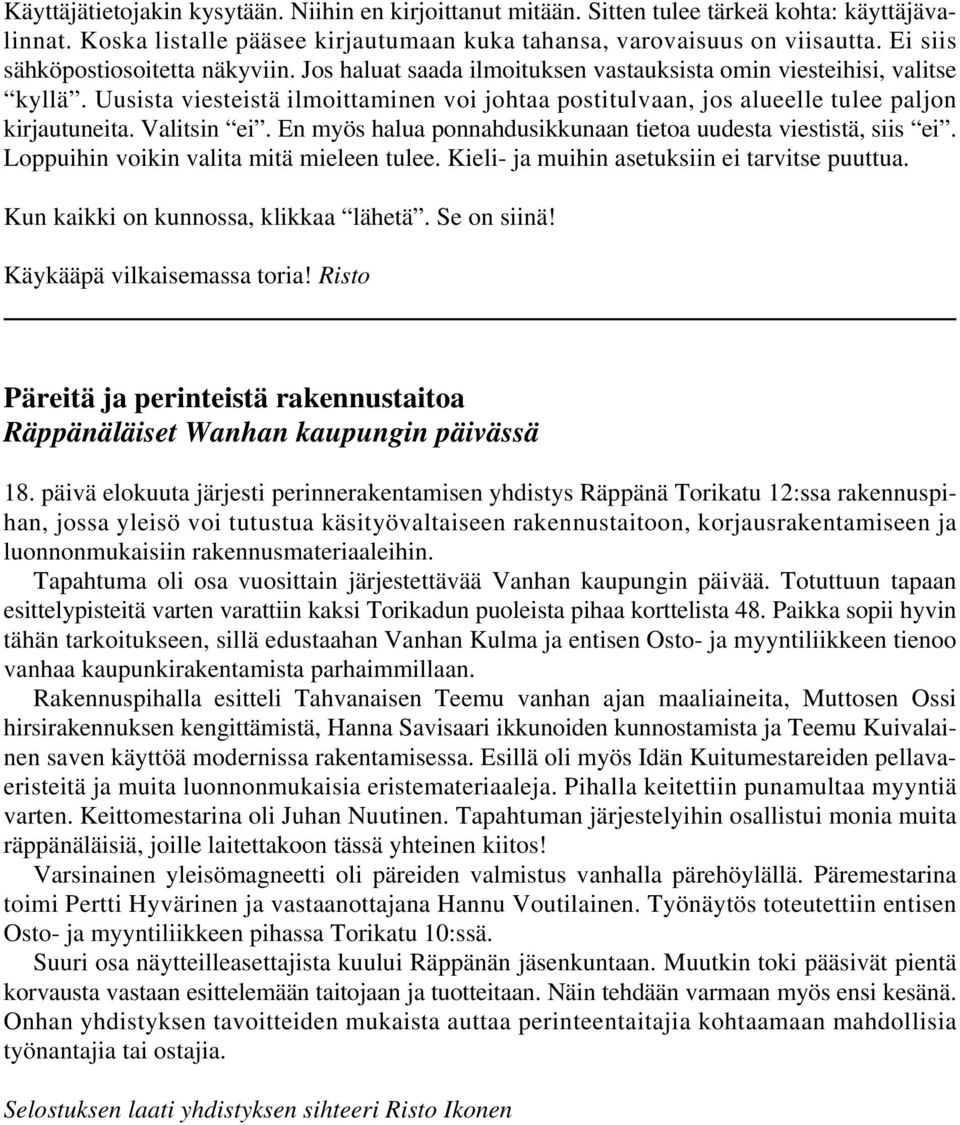 Käyttäjätietojakin kysytään. Niihin en kirjoittanut mitään. Sitten tulee tärkeä kohta: käyttäjävalinnat. Koska listalle pääsee kirjautumaan kuka tahansa, varovaisuus on viisautta. Ei siis sähköpostiosoitetta näkyviin. Jos haluat saada ilmoituksen vastauksista omin viesteihisi, valitse “kyllä”. Uusista viesteistä ilmoittaminen voi johtaa postitulvaan, jos alueelle tulee paljon kirjautuneita. Valitsin “ei”. En myös halua ponnahdusikkunaan tietoa uudesta viestistä, siis “ei”. Loppuihin voikin valita mitä mieleen tulee. Kieli- ja muihin asetuksiin ei tarvitse puuttua.

Kun kaikki on kunnossa, klikkaa “lähetä”. Se on siinä!

Käykääpä vilkaisemassa toria! Risto

Päreitä ja perinteistä rakennustaitoa
Räppänäläiset Wanhan kaupungin päivässä

18. päivä elokuuta järjesti perinnerakentamisen yhdistys Räppänä Torikatu 12:ssa rakennuspihan, jossa yleisö voi tutustua käsityövaltaiseen rakennustaitoon, korjausrakentamiseen ja luonnonmukaisiin rakennusmateriaaleihin.

Tapahtuma oli osa vuosittain järjestettävää Vanhan kaupungin päivää. Totuttuun tapaan esittelypisteitä varten varattiin kaksi Torikadun puoleista pihaa korttelista 48. Paikka sopii hyvin tähän tarkoitukseen, sillä edustaahan Vanhan Kulma ja entisen Osto- ja myyntiliikkeen tienoo vanhaa kaupunkirakentamista parhaimmillaan.

Rakennuspihalla esitteli Tahvanaisen Teemu vanhan ajan maaliaineita, Muttosen Ossi hirsirakennuksen kengittämistä, Hanna Savisaari ikkunoiden kunnostamista ja Teemu Kuivalainen saven käyttöä modernissa rakentamisessa. Esillä oli myös Idän Kuitumestareiden pellavaeristeitä ja muita luonnonmukaisia eristemateriaaleja. Pihalla keitettiin punamultaa myyntiä varten. Keittomestarina oli Juhan Nuutinen. Tapahtuman järjestelyihin osallistui monia muita räppänäläisiä, joille laitettakoon tässä yhteinen kiitos!

Varsinainen yleisömagneetti oli päreiden valmistus vanhalla pärehöylällä. Päremestarina toimi Pertti Hyvärinen ja vastaanottajana Hannu Voutilainen. Työnäytös toteutettiin entisen Osto- ja myyntiliikkeen pihassa Torikatu 10:ssä.

Suuri osa näytteilleasettajista kuului Räppänän jäsenkuntaan. Muutkin toki pääsivät pientä korvausta vastaan esittelemään taitojaan ja tuotteitaan. Näin tehdään varmaan myös ensi kesänä. Onhan yhdistyksen tavoitteiden mukaista auttaa perinteentaitajia kohtaamaan mahdollisia työnantajia tai ostajia.

Selostuksen laati yhdistyksen sihteeri Risto Ikonen